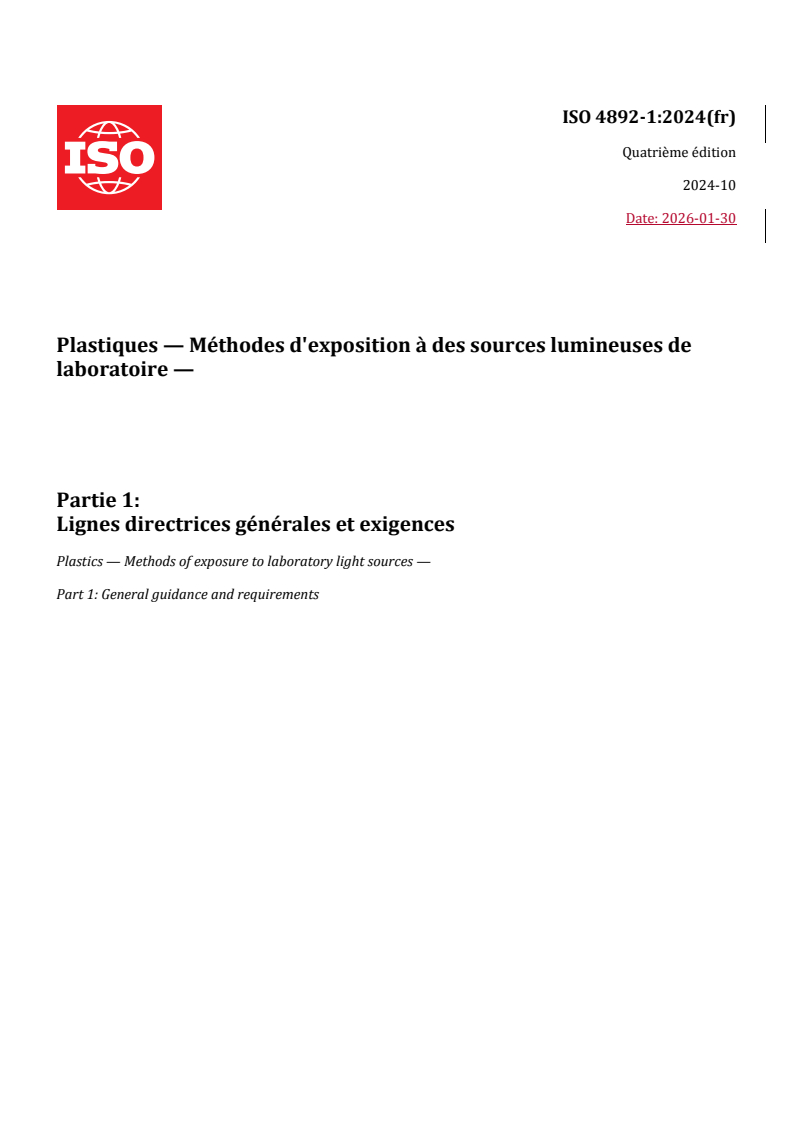 ISO

ISO 4892-1:2024(fr)

Quatrième édition

2024-10

Date: 2026-01-30

Plastiques — Méthodes d'exposition à des sources lumineuses de laboratoire —

Partie 1:
Lignes directrices générales et exigences

Plastics — Methods of exposure to laboratory light sources —

Part 1: General guidance and requirements